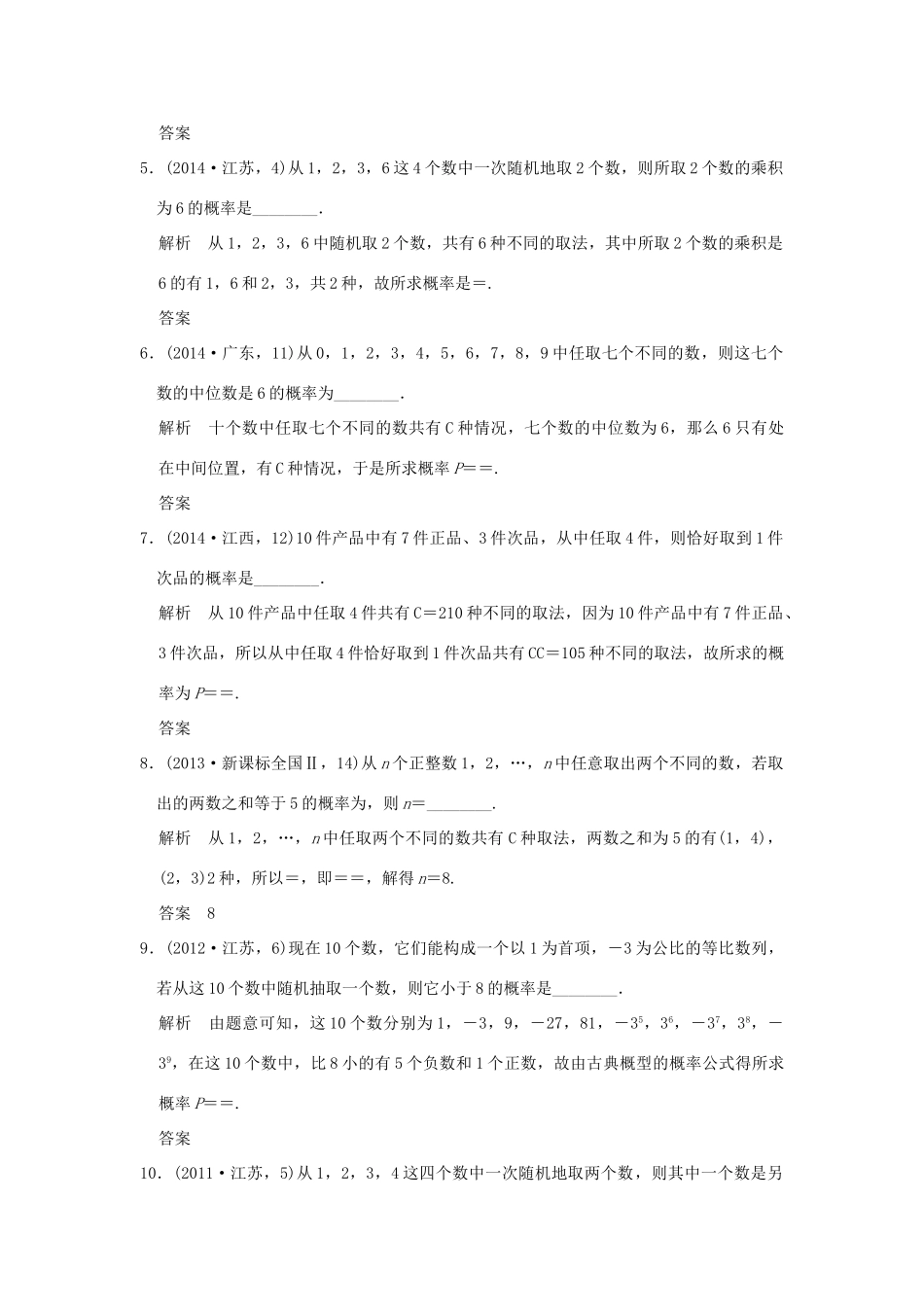 答案

5．(2014·江苏，4)从1，2，3，6这4个数中一次随机地取2个数，则所取2个数的乘积为6的概率是________．

解析　从1，2，3，6中随机取2个数，共有6种不同的取法，其中所取2个数的乘积是6的有1，6和2，3，共2种，故所求概率是＝．

答案

6．(2014·广东，11)从0，1，2，3，4，5，6，7，8，9中任取七个不同的数，则这七个数的中位数是6的概率为________．

解析　十个数中任取七个不同的数共有C种情况，七个数的中位数为6，那么6只有处在中间位置，有C种情况，于是所求概率$P$＝＝．

答案

7．(2014·江西，12)10件产品中有7件正品、3件次品，从中任取4件，则恰好取到1件次品的概率是________．

解析　从10件产品中任取4件共有C＝210种不同的取法，因为10件产品中有7件正品、3件次品，所以从中任取4件恰好取到1件次品共有CC＝105种不同的取法，故所求的概率为$P$＝＝．

答案

8．(2013·新课标全国Ⅱ，14)从$n$个正整数1，2，…，$n$中任意取出两个不同的数，若取出的两数之和等于5的概率为，则$n$＝________．

解析　从1，2，…，$n$中任取两个不同的数共有C种取法，两数之和为5的有(1，4)，(2，3)2种，所以＝，即＝＝，解得$n$＝8.

答案　8

9．(2012·江苏，6)现在10个数，它们能构成一个以1为首项，－3为公比的等比数列，若从这10个数中随机抽取一个数，则它小于8的概率是________．

解析　由题意可知，这10个数分别为1，－3，9，－27，81，$-3^5$，$3^6$，$-3^7$，$3^8$，$-3^9$，在这10个数中，比8小的有5个负数和1个正数，故由古典概型的概率公式得所求概率$P$＝＝．

答案

10．(2011·江苏，5)从1，2，3，4这四个数中一次随机地取两个数，则其中一个数是另